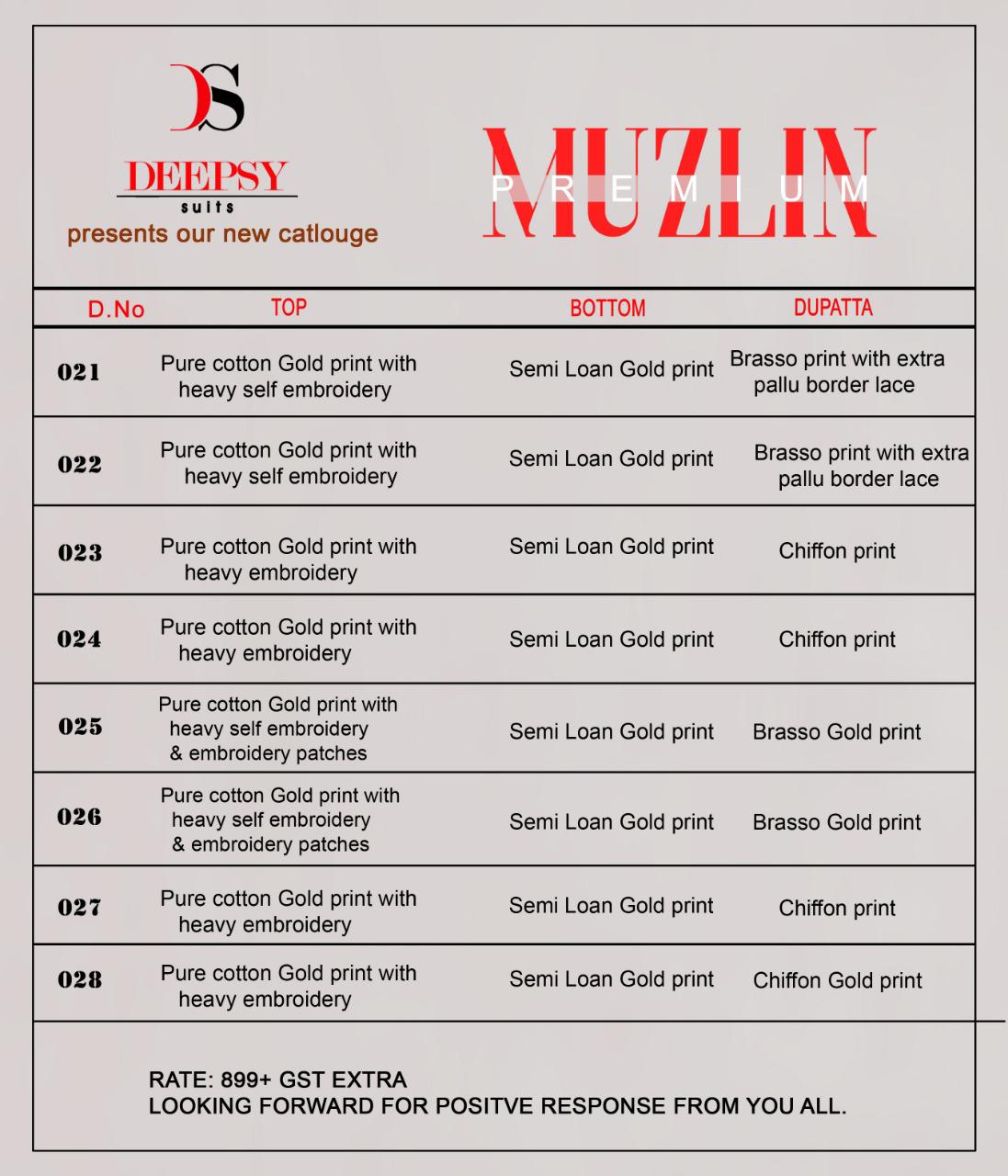 DS

DEEPSY
suits
presents our new catlouge

MUZLIN
PREMIUM

| D.No | TOP | BOTTOM | DUPATTA |
|---|---|---|---|
| 021 | Pure cotton Gold print with heavy self embroidery | Semi Loan Gold print | Brasso print with extra pallu border lace |
| 022 | Pure cotton Gold print with heavy self embroidery | Semi Loan Gold print | Brasso print with extra pallu border lace |
| 023 | Pure cotton Gold print with heavy embroidery | Semi Loan Gold print | Chiffon print |
| 024 | Pure cotton Gold print with heavy embroidery | Semi Loan Gold print | Chiffon print |
| 025 | Pure cotton Gold print with heavy self embroidery & embroidery patches | Semi Loan Gold print | Brasso Gold print |
| 026 | Pure cotton Gold print with heavy self embroidery & embroidery patches | Semi Loan Gold print | Brasso Gold print |
| 027 | Pure cotton Gold print with heavy embroidery | Semi Loan Gold print | Chiffon print |
| 028 | Pure cotton Gold print with heavy embroidery | Semi Loan Gold print | Chiffon Gold print |

RATE: 899+ GST EXTRA
LOOKING FORWARD FOR POSITVE RESPONSE FROM YOU ALL.